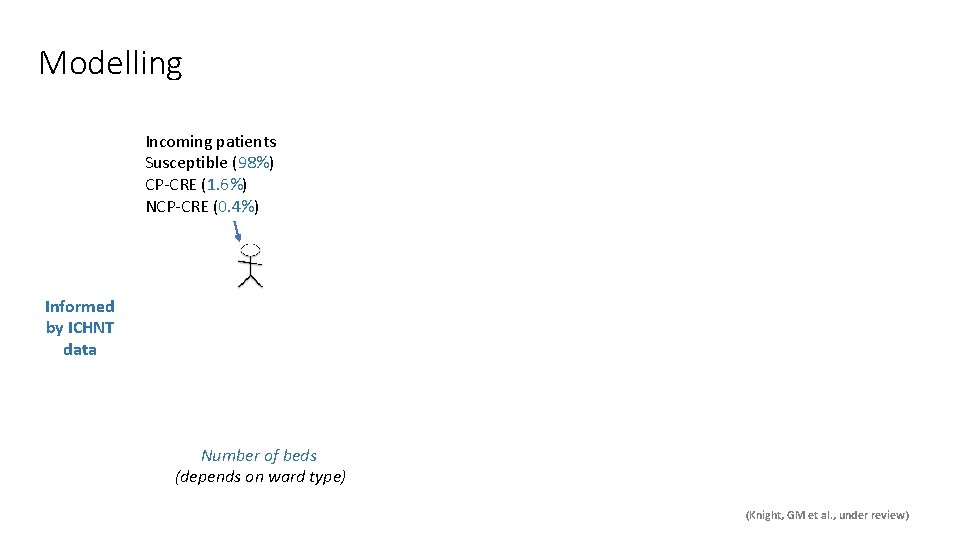 Modelling

Incoming patients
Susceptible (98%)
CP-CRE (1.6%)
NCP-CRE (0.4%)

Informed by ICHNT data

Number of beds
(depends on ward type)

(Knight, GM et al., under review)